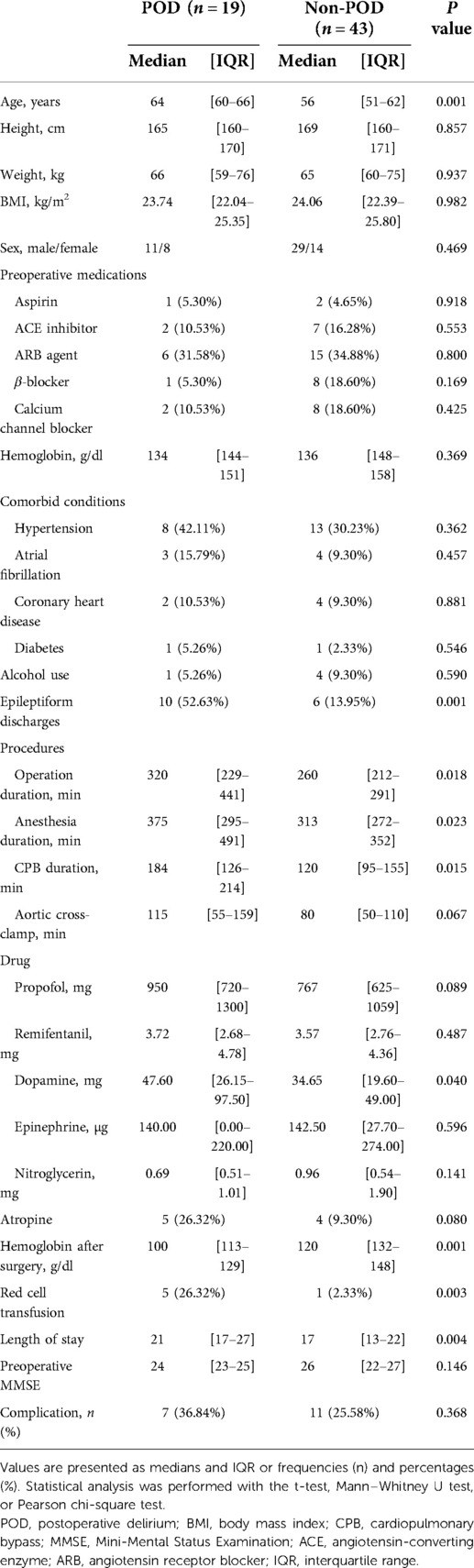 | | POD ($n = 19$) | | Non-POD ($n = 43$) | | $P$ value |
|---|---|---|---|---|---|
| | Median | [IQR] | Median | [IQR] | |
| Age, years | 64 | [60–66] | 56 | [51–62] | 0.001 |
| Height, cm | 165 | [160–170] | 169 | [160–171] | 0.857 |
| Weight, kg | 66 | [59–76] | 65 | [60–75] | 0.937 |
| BMI, kg/m$^2$ | 23.74 | [22.04–25.35] | 24.06 | [22.39–25.80] | 0.982 |
| Sex, male/female | 11/8 | | 29/14 | | 0.469 |
| Preoperative medications | | | | | |
| Aspirin | 1 (5.30%) | | 2 (4.65%) | | 0.918 |
| ACE inhibitor | 2 (10.53%) | | 7 (16.28%) | | 0.553 |
| ARB agent | 6 (31.58%) | | 15 (34.88%) | | 0.800 |
| $\beta$-blocker | 1 (5.30%) | | 8 (18.60%) | | 0.169 |
| Calcium channel blocker | 2 (10.53%) | | 8 (18.60%) | | 0.425 |
| Hemoglobin, g/dl | 134 | [144–151] | 136 | [148–158] | 0.369 |
| Comorbid conditions | | | | | |
| Hypertension | 8 (42.11%) | | 13 (30.23%) | | 0.362 |
| Atrial fibrillation | 3 (15.79%) | | 4 (9.30%) | | 0.457 |
| Coronary heart disease | 2 (10.53%) | | 4 (9.30%) | | 0.881 |
| Diabetes | 1 (5.26%) | | 1 (2.33%) | | 0.546 |
| Alcohol use | 1 (5.26%) | | 4 (9.30%) | | 0.590 |
| Epileptiform discharges | 10 (52.63%) | | 6 (13.95%) | | 0.001 |
| Procedures | | | | | |
| Operation duration, min | 320 | [229–441] | 260 | [212–291] | 0.018 |
| Anesthesia duration, min | 375 | [295–491] | 313 | [272–352] | 0.023 |
| CPB duration, min | 184 | [126–214] | 120 | [95–155] | 0.015 |
| Aortic cross-clamp, min | 115 | [55–159] | 80 | [50–110] | 0.067 |
| Drug | | | | | |
| Propofol, mg | 950 | [720–1300] | 767 | [625–1059] | 0.089 |
| Remifentanil, mg | 3.72 | [2.68–4.78] | 3.57 | [2.76–4.36] | 0.487 |
| Dopamine, mg | 47.60 | [26.15–97.50] | 34.65 | [19.60–49.00] | 0.040 |
| Epinephrine, μg | 140.00 | [0.00–220.00] | 142.50 | [27.70–274.00] | 0.596 |
| Nitroglycerin, mg | 0.69 | [0.51–1.01] | 0.96 | [0.54–1.90] | 0.141 |
| Atropine | 5 (26.32%) | | 4 (9.30%) | | 0.080 |
| Hemoglobin after surgery, g/dl | 100 | [113–129] | 120 | [132–148] | 0.001 |
| Red cell transfusion | 5 (26.32%) | | 1 (2.33%) | | 0.003 |
| Length of stay | 21 | [17–27] | 17 | [13–22] | 0.004 |
| Preoperative MMSE | 24 | [23–25] | 26 | [22–27] | 0.146 |
| Complication, $n$ (%) | 7 (36.84%) | | 11 (25.58%) | | 0.368 |

Values are presented as medians and IQR or frequencies (n) and percentages (%). Statistical analysis was performed with the t-test, Mann–Whitney U test, or Pearson chi-square test.
POD, postoperative delirium; BMI, body mass index; CPB, cardiopulmonary bypass; MMSE, Mini-Mental Status Examination; ACE, angiotensin-converting enzyme; ARB, angiotensin receptor blocker; IQR, interquartile range.